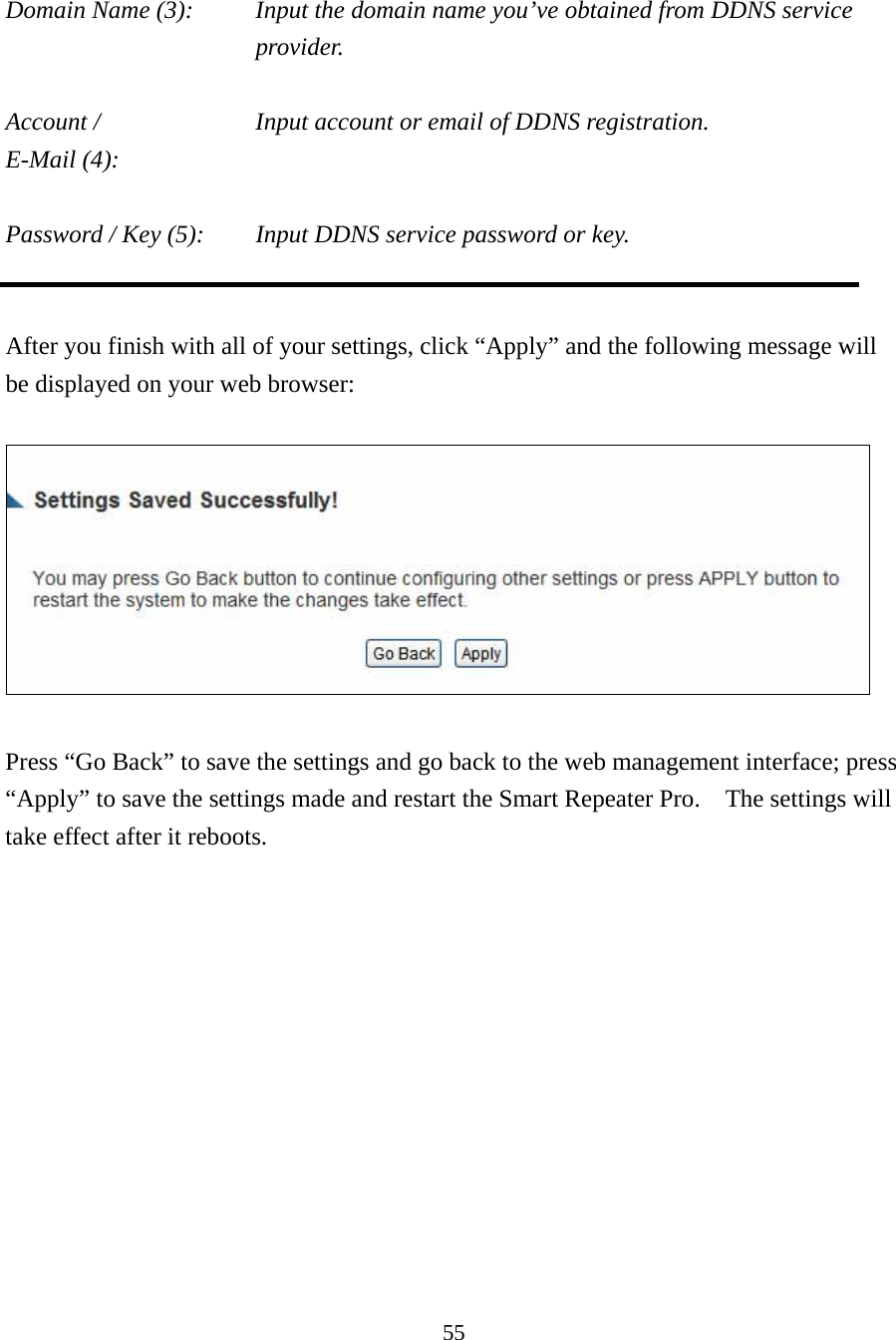 Domain Name (3): Input the domain name you’ve obtained from DDNS service provider.

Account / E-Mail (4): Input account or email of DDNS registration.

Password / Key (5): Input DDNS service password or key.

After you finish with all of your settings, click “Apply” and the following message will be displayed on your web browser:

Settings Saved Successfully!

You may press Go Back button to continue configuring other settings or press APPLY button to restart the system to make the changes take effect.

Go Back Apply

Press “Go Back” to save the settings and go back to the web management interface; press “Apply” to save the settings made and restart the Smart Repeater Pro. The settings will take effect after it reboots.

55